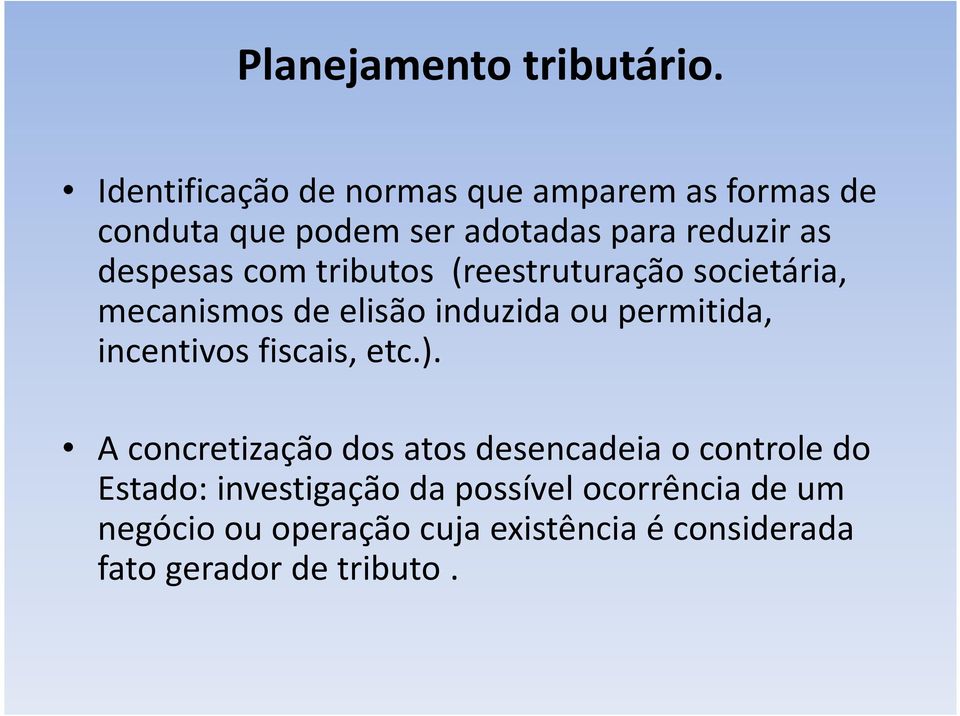 Planejamento tributário.

• Identificação de normas que amparem as formas de conduta que podem ser adotadas para reduzir as despesas com tributos (reestruturação societária, mecanismos de elisão induzida ou permitida, incentivos fiscais, etc.).

• A concretização dos atos desencadeia o controle do Estado: investigação da possível ocorrência de um negócio ou operação cuja existência é considerada fato gerador de tributo .